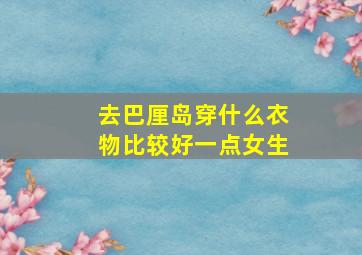 去巴厘岛穿什么衣物比较好一点女生